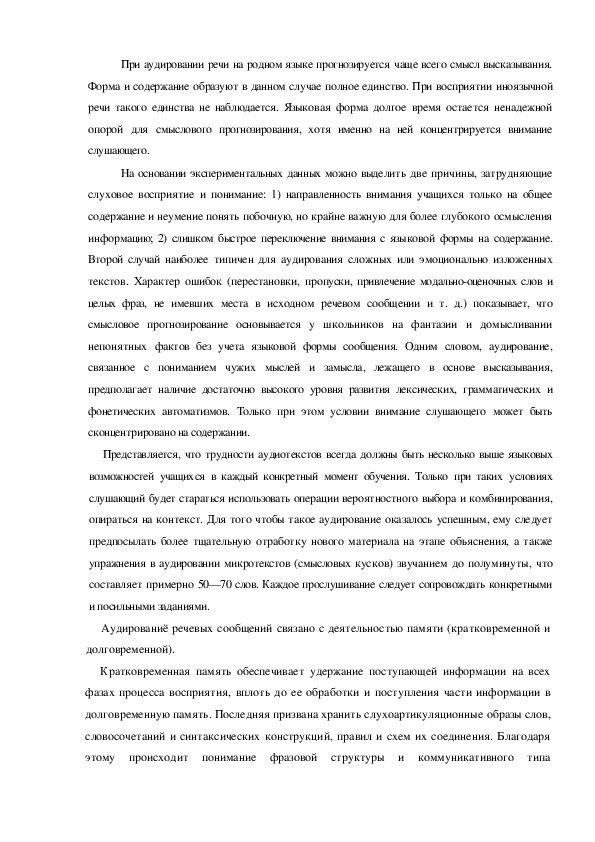 При аудировании речи на родном языке прогнозируется чаще всего смысл высказывания. Форма и содержание образуют в данном случае полное единство. При восприятии иноязычной речи такого единства не наблюдается. Языковая форма долгое время остается ненадежной опорой для смыслового прогнозирования, хотя именно на ней концентрируется внимание слушающего.

На основании экспериментальных данных можно выделить две причины, затрудняющие слуховое восприятие и понимание: 1) направленность внимания учащихся только на общее содержание и неумение понять побочную, но крайне важную для более глубокого осмысления информацию; 2) слишком быстрое переключение внимания с языковой формы на содержание. Второй случай наиболее типичен для аудирования сложных или эмоционально изложенных текстов. Характер ошибок (перестановки, пропуски, привлечение модально-оценочных слов и целых фраз, не имевших места в исходном речевом сообщении и т. д.) показывает, что смысловое прогнозирование основывается у школьников на фантазии и домысливании непонятных фактов без учета языковой формы сообщения. Одним словом, аудирование, связанное с пониманием чужих мыслей и замысла, лежащего в основе высказывания, предполагает наличие достаточно высокого уровня развития лексических, грамматических и фонетических автоматизмов. Только при этом условии внимание слушающего может быть сконцентрировано на содержании.

Представляется, что трудности аудиотекстов всегда должны быть несколько выше языковых возможностей учащихся в каждый конкретный момент обучения. Только при таких условиях слушающий будет стараться использовать операции вероятностного выбора и комбинирования, опираться на контекст. Для того чтобы такое аудирование оказалось успешным, ему следует предпосылать более тщательную отработку нового материала на этапе объяснения, а также упражнения в аудировании микротекстов (смысловых кусков) звучанием до полуминуты, что составляет примерно 50—70 слов. Каждое прослушивание следует сопровождать конкретными и посильными заданиями.

Аудированиё речевых сообщений связано с деятельностью памяти (кратковременной и долговременной).

Кратковременная память обеспечивает удержание поступающей информации на всех фазах процесса восприятия, вплоть до ее обработки и поступления части информации в долговременную память. Последняя призвана хранить слухоартикуляционные образы слов, словосочетаний и синтаксических конструкций, правил и схем их соединения. Благодаря этому происходит понимание фразовой структуры и коммуникативного типа